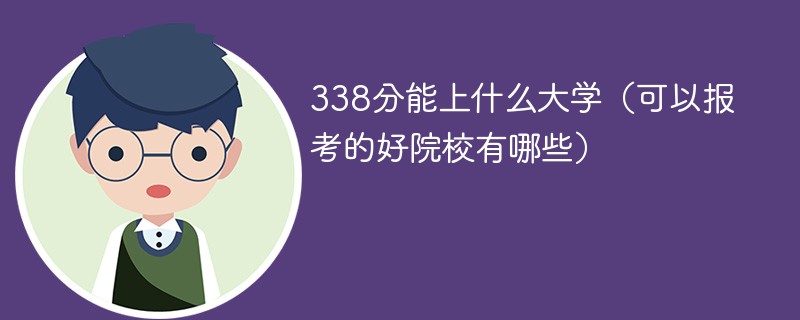 338分能上什么大学（可以报考的好院校有哪些）